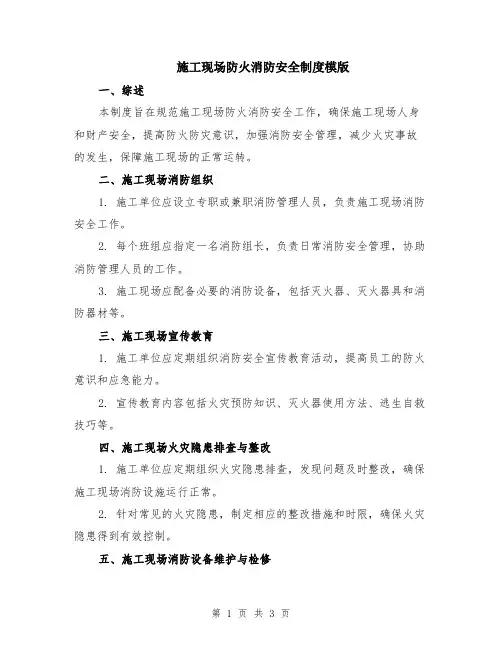 施工现场防火消防安全制度模版

一、综述

本制度旨在规范施工现场防火消防安全工作，确保施工现场人身和财产安全，提高防火防灾意识，加强消防安全管理，减少火灾事故的发生，保障施工现场的正常运转。

二、施工现场消防组织

1. 施工单位应设立专职或兼职消防管理人员，负责施工现场消防安全工作。

2. 每个班组应指定一名消防组长，负责日常消防安全管理，协助消防管理人员的工作。

3. 施工现场应配备必要的消防设备，包括灭火器、灭火器具和消防器材等。

三、施工现场宣传教育

1. 施工单位应定期组织消防安全宣传教育活动，提高员工的防火意识和应急能力。

2. 宣传教育内容包括火灾预防知识、灭火器使用方法、逃生自救技巧等。

四、施工现场火灾隐患排查与整改

1. 施工单位应定期组织火灾隐患排查，发现问题及时整改，确保施工现场消防设施运行正常。

2. 针对常见的火灾隐患，制定相应的整改措施和时限，确保火灾隐患得到有效控制。

五、施工现场消防设备维护与检修

第 1 页 共 3 页